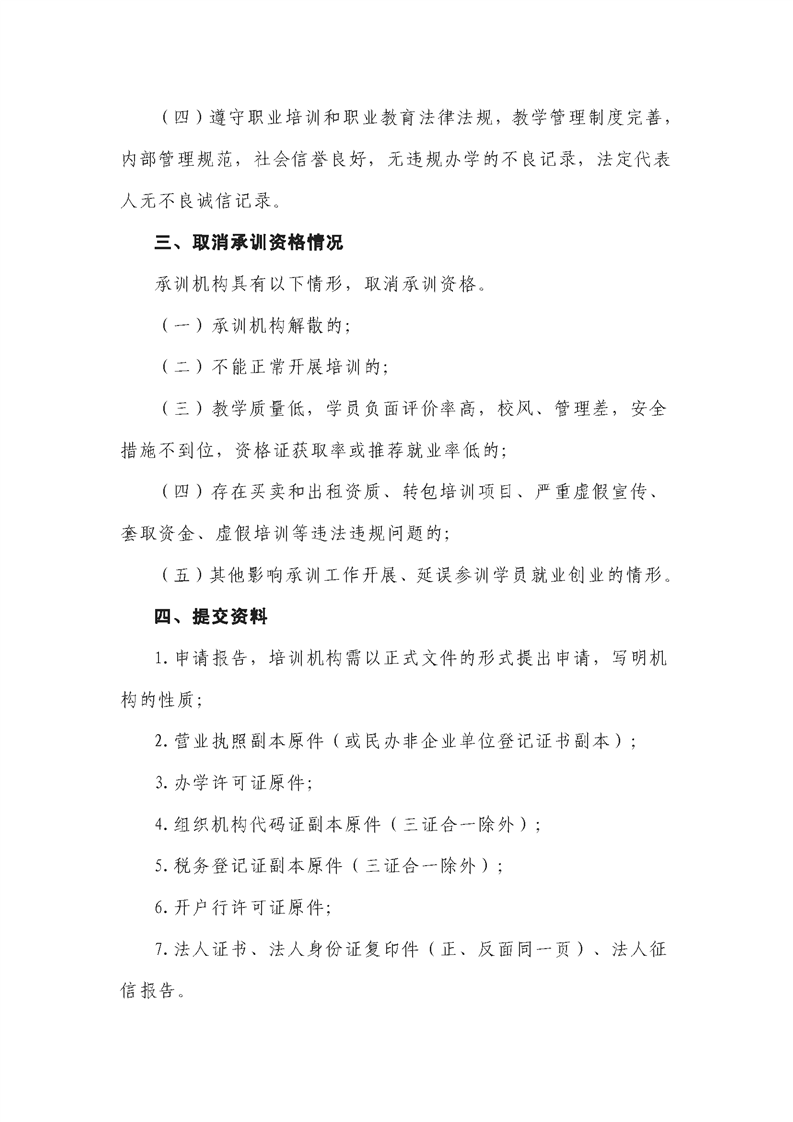 （四）遵守职业培训和职业教育法律法规，教学管理制度完善，内部管理规范，社会信誉良好，无违规办学的不良记录，法定代表人无不良诚信记录。

三、取消承训资格情况

承训机构具有以下情形，取消承训资格。

（一）承训机构解散的；

（二）不能正常开展培训的；

（三）教学质量低，学员负面评价率高，校风、管理差，安全措施不到位，资格证获取率或推荐就业率低的；

（四）存在买卖和出租资质、转包培训项目、严重虚假宣传、套取资金、虚假培训等违法违规问题的；

（五）其他影响承训工作开展、延误参训学员就业创业的情形。

四、提交资料

1.申请报告，培训机构需以正式文件的形式提出申请，写明机构的性质；

2.营业执照副本原件（或民办非企业单位登记证书副本）；

3.办学许可证原件；

4.组织机构代码证副本原件（三证合一除外）；

5.税务登记证副本原件（三证合一除外）；

6.开户行许可证原件；

7.法人证书、法人身份证复印件（正、反面同一页）、法人征信报告。